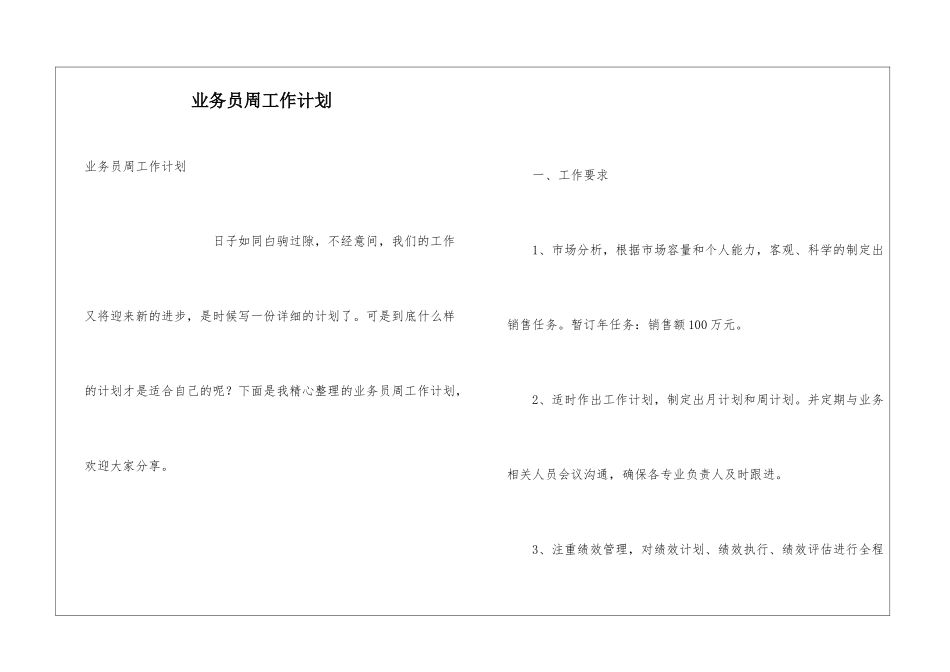 业务员周工作计划

业务员周工作计划

日子如同白驹过隙，不经意间，我们的工作又将迎来新的进步，是时候写一份详细的计划了。可是到底什么样的计划才是适合自己的呢？下面是我精心整理的业务员周工作计划，欢迎大家分享。

一、工作要求

1、市场分析，根据市场容量和个人能力，客观、科学的制定出销售任务。暂订年任务：销售额100万元。

2、适时作出工作计划，制定出月计划和周计划。并定期与业务相关人员会议沟通，确保各专业负责人及时跟进。

3、注重绩效管理，对绩效计划、绩效执行、绩效评估进行全程